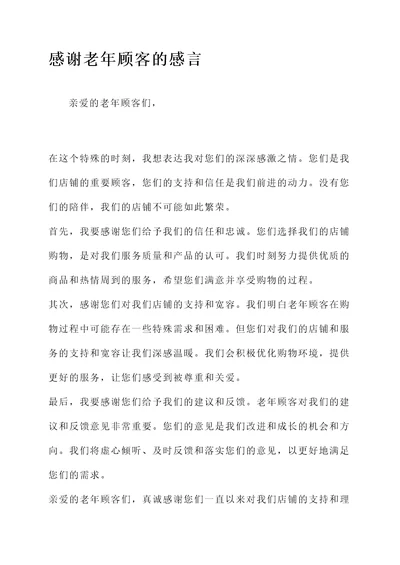 感谢老年顾客的感言

亲爱的老年顾客们，

在这个特殊的时刻，我想表达我对您们的深深感激之情。您们是我们店铺的重要顾客，您们的支持和信任是我们前进的动力。没有您们的陪伴，我们的店铺不可能如此繁荣。

首先，我要感谢您们给予我们的信任和忠诚。您们选择我们的店铺购物，是对我们服务质量和产品的认可。我们时刻努力提供优质的商品和热情周到的服务，希望您们满意并享受购物的过程。

其次，感谢您们对我们店铺的支持和宽容。我们明白老年顾客在购物过程中可能存在一些特殊需求和困难。但您们对我们的店铺和服务的支持和宽容让我们深感温暖。我们会积极优化购物环境，提供更好的服务，让您们感受到被尊重和关爱。

最后，我要感谢您们给予我们的建议和反馈。老年顾客对我们的建议和反馈意见非常重要。您们的意见是我们改进和成长的机会和方向。我们将虚心倾听、及时反馈和落实您们的意见，以更好地满足您们的需求。

亲爱的老年顾客们，真诚感谢您们一直以来对我们店铺的支持和理